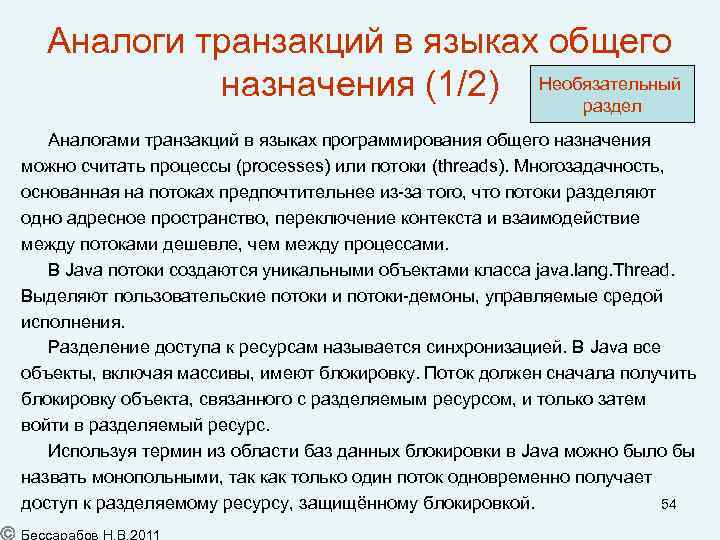 Аналоги транзакций в языках общего назначения (1/2)

Необязательный раздел

Аналогами транзакций в языках программирования общего назначения можно считать процессы (processes) или потоки (threads). Многозадачность, основанная на потоках предпочтительнее из-за того, что потоки разделяют одно адресное пространство, переключение контекста и взаимодействие между потоками дешевле, чем между процессами.

В Java потоки создаются уникальными объектами класса java.lang.Thread. Выделяют пользовательские потоки и потоки-демоны, управляемые средой исполнения.

Разделение доступа к ресурсам называется синхронизацией. В Java все объекты, включая массивы, имеют блокировку. Поток должен сначала получить блокировку объекта, связанного с разделяемым ресурсом, и только затем войти в разделяемый ресурс.

Используя термин из области баз данных блокировки в Java можно было бы назвать монопольными, так как только один поток одновременно получает доступ к разделяемому ресурсу, защищённому блокировкой.

54

© Бессарабов Н.В.2011